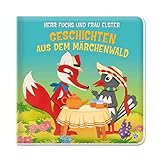 HERR FUCHS UND FRAU ELSTER
GESCHICHTEN AUS DEM MÄRCHENWALD